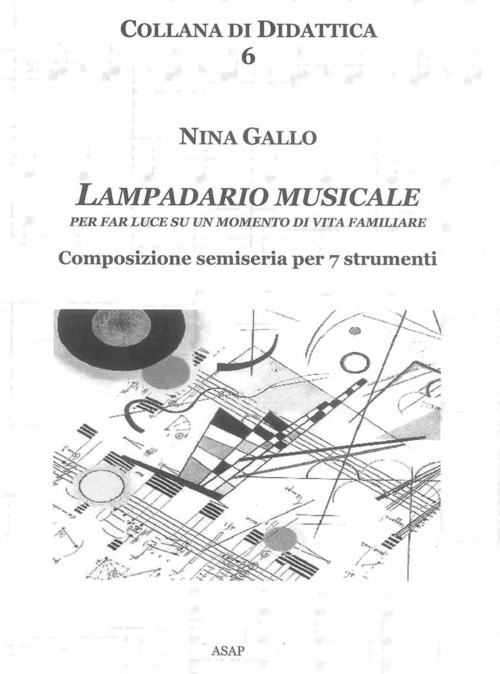 COLLANA DI DIDATTICA
6

NINA GALLO

LAMPADARIO MUSICALE
PER FAR LUCE SU UN MOMENTO DI VITA FAMILIARE

Composizione semiseria per 7 strumenti

ASAP